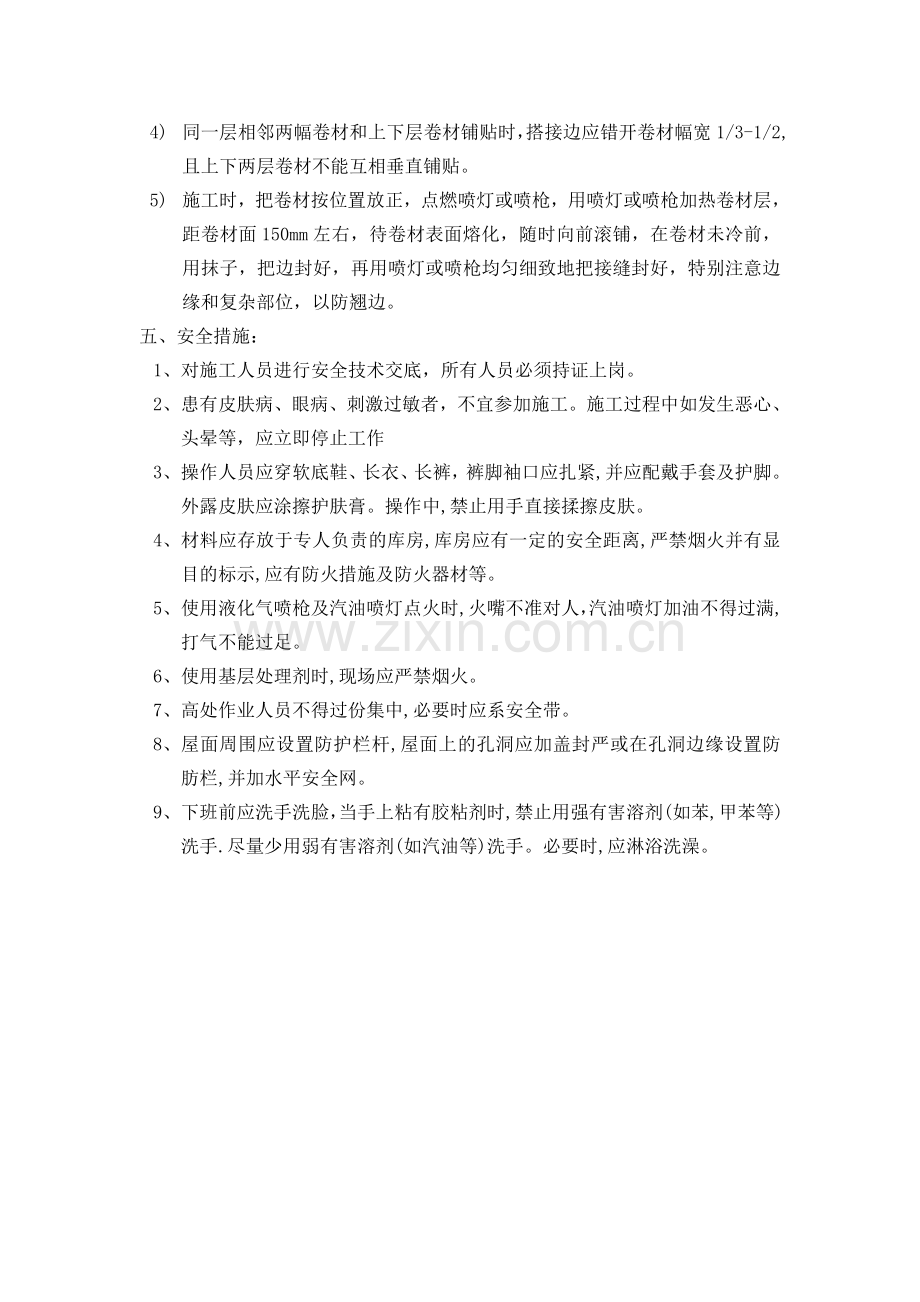 4) 同一层相邻两幅卷材和上下层卷材铺贴时，搭接边应错开卷材幅宽 1/3-1/2，且上下两层卷材不能互相垂直铺贴。

5) 施工时，把卷材按位置放正，点燃喷灯或喷枪，用喷灯或喷枪加热卷材层，距卷材面 150㎜ 左右，待卷材表面熔化，随时向前滚铺，在卷材未冷前，用抹子，把边封好，再用喷灯或喷枪均匀细致地把接缝封好，特别注意边缘和复杂部位，以防翘边。

五、安全措施：

1、对施工人员进行安全技术交底，所有人员必须持证上岗。

2、患有皮肤病、眼病、刺激过敏者，不宜参加施工。施工过程中如发生恶心、头晕等，应立即停止工作

3、操作人员应穿软底鞋、长衣、长裤，裤脚袖口应扎紧，并应配戴手套及护脚。外露皮肤应涂擦护肤膏。操作中，禁止用手直接揉擦皮肤。

4、材料应存放于专人负责的库房，库房应有一定的安全距离，严禁烟火并有显目的标示，应有防火措施及防火器材等。

5、使用液化气喷枪及汽油喷灯点火时，火嘴不准对人，汽油喷灯加油不得过满，打气不能过足。

www.zixin.com.cn

6、使用基层处理剂时，现场应严禁烟火。

7、高处作业人员不得过份集中，必要时应系安全带。

8、屋面周围应设置防护栏杆，屋面上的孔洞应加盖封严或在孔洞边缘设置防防栏，并加水平安全网。

9、下班前应洗手洗脸，当手上粘有胶粘剂时，禁止用强有害溶剂(如苯，甲苯等)洗手．尽量少用弱有害溶剂(如汽油等)洗手。必要时，应淋浴洗澡。